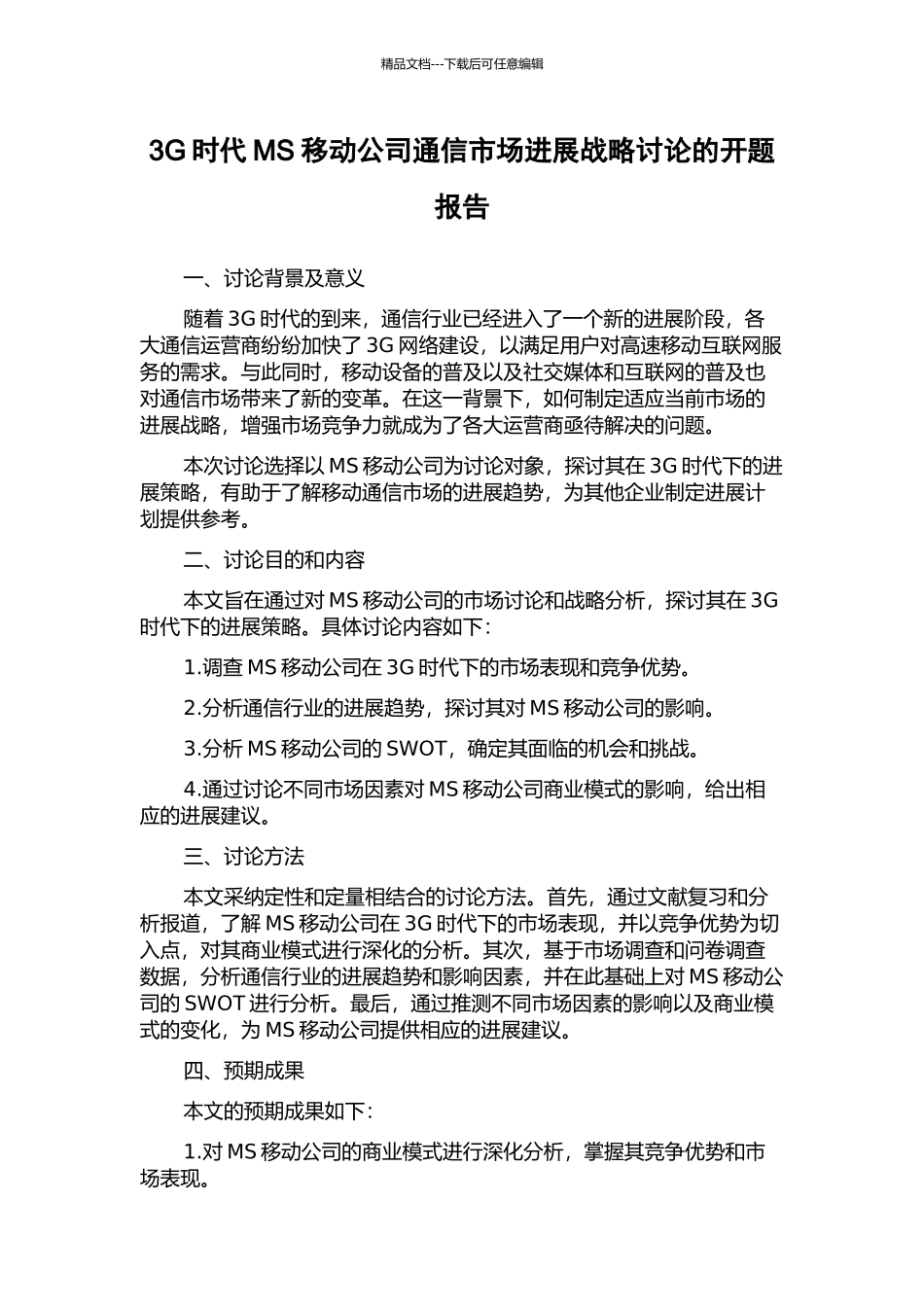 精品文档---下载后可任意编辑

3G 时代 MS 移动公司通信市场进展战略讨论的开题报告

一、讨论背景及意义

随着 3G 时代的到来，通信行业已经进入了一个新的进展阶段，各大通信运营商纷纷加快了 3G 网络建设，以满足用户对高速移动互联网服务的需求。与此同时，移动设备的普及以及社交媒体和互联网的普及也对通信市场带来了新的变革。在这一背景下，如何制定适应当前市场的进展战略，增强市场竞争力就成为了各大运营商亟待解决的问题。

本次讨论选择以 MS 移动公司为讨论对象，探讨其在 3G 时代下的进展策略，有助于了解移动通信市场的进展趋势，为其他企业制定进展计划提供参考。

二、讨论目的和内容

本文旨在通过对 MS 移动公司的市场讨论和战略分析，探讨其在 3G 时代下的进展策略。具体讨论内容如下：

1.调查 MS 移动公司在 3G 时代下的市场表现和竞争优势。

2.分析通信行业的进展趋势，探讨其对 MS 移动公司的影响。

3.分析 MS 移动公司的 SWOT，确定其面临的机会和挑战。

4.通过讨论不同市场因素对 MS 移动公司商业模式的影响，给出相应的进展建议。

三、讨论方法

本文采纳定性和定量相结合的讨论方法。首先，通过文献复习和分析报道，了解 MS 移动公司在 3G 时代下的市场表现，并以竞争优势为切入点，对其商业模式进行深化的分析。其次，基于市场调查和问卷调查数据，分析通信行业的进展趋势和影响因素，并在此基础上对 MS 移动公司的 SWOT 进行分析。最后，通过推测不同市场因素的影响以及商业模式的变化，为 MS 移动公司提供相应的进展建议。

四、预期成果

本文的预期成果如下：

1.对 MS 移动公司的商业模式进行深化分析，掌握其竞争优势和市场表现。